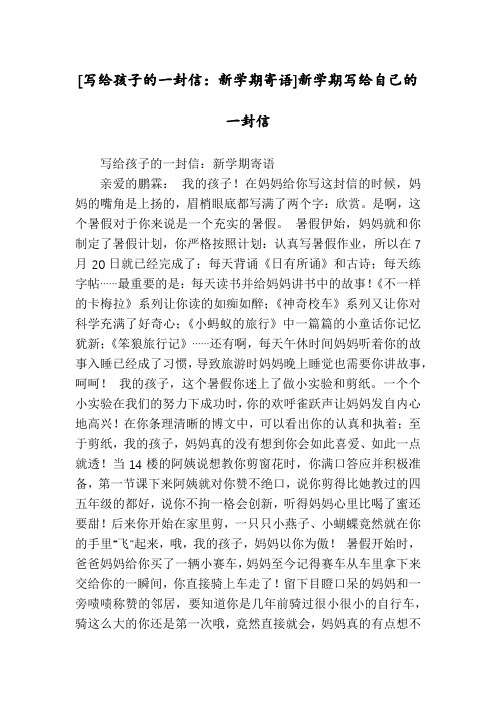 [写给孩子的一封信：新学期寄语]新学期写给自己的一封信

写给孩子的一封信：新学期寄语

亲爱的鹏霖：  我的孩子！在妈妈给你写这封信的时候，妈妈的嘴角是上扬的，眉梢眼底都写满了两个字：欣赏。是啊，这个暑假对于你来说是一个充实的暑假。  暑假伊始，妈妈就和你制定了暑假计划，你严格按照计划：认真写暑假作业，所以在7月20日就已经完成了；每天背诵《日有所诵》和古诗；每天练字帖……最重要的是：每天读书并给妈妈讲书中的故事！《不一样的卡梅拉》系列让你读的如痴如醉；《神奇校车》系列又让你对科学充满了好奇心；《小蚂蚁的旅行》中一篇篇的小童话你记忆犹新；《笨狼旅行记》……还有啊，每天午休时间妈妈听着你的故事入睡已经成了习惯，导致旅游时妈妈晚上睡觉也需要你讲故事，呵呵！  我的孩子，这个暑假你迷上了做小实验和剪纸。一个个小实验在我们的努力下成功时，你的欢呼雀跃声让妈妈发自内心地高兴！在你条理清晰的博文中，可以看出你的认真和执着；至于剪纸，我的孩子，妈妈真的没有想到你会如此喜爱、如此一点就透！当14楼的阿姨说想教你剪窗花时，你满口答应并积极准备，第一节课下来阿姨就对你赞不绝口，说你剪得比她教过的四五年级的都好，说你不拘一格会创新，听得妈妈心里比喝了蜜还要甜！后来你开始在家里剪，一只只小燕子、小蝴蝶竟然就在你的手里“飞”起来，哦，我的孩子，妈妈以你为傲！  暑假开始时，爸爸妈妈给你买了一辆小赛车，妈妈至今记得赛车从车里拿下来交给你的一瞬间，你直接骑上车走了！留下目瞪口呆的妈妈和一旁啧啧称赞的邻居，要知道你是几年前骑过很小很小的自行车，骑这么大的你还是第一次哦，竟然直接就会，妈妈真的有点想不